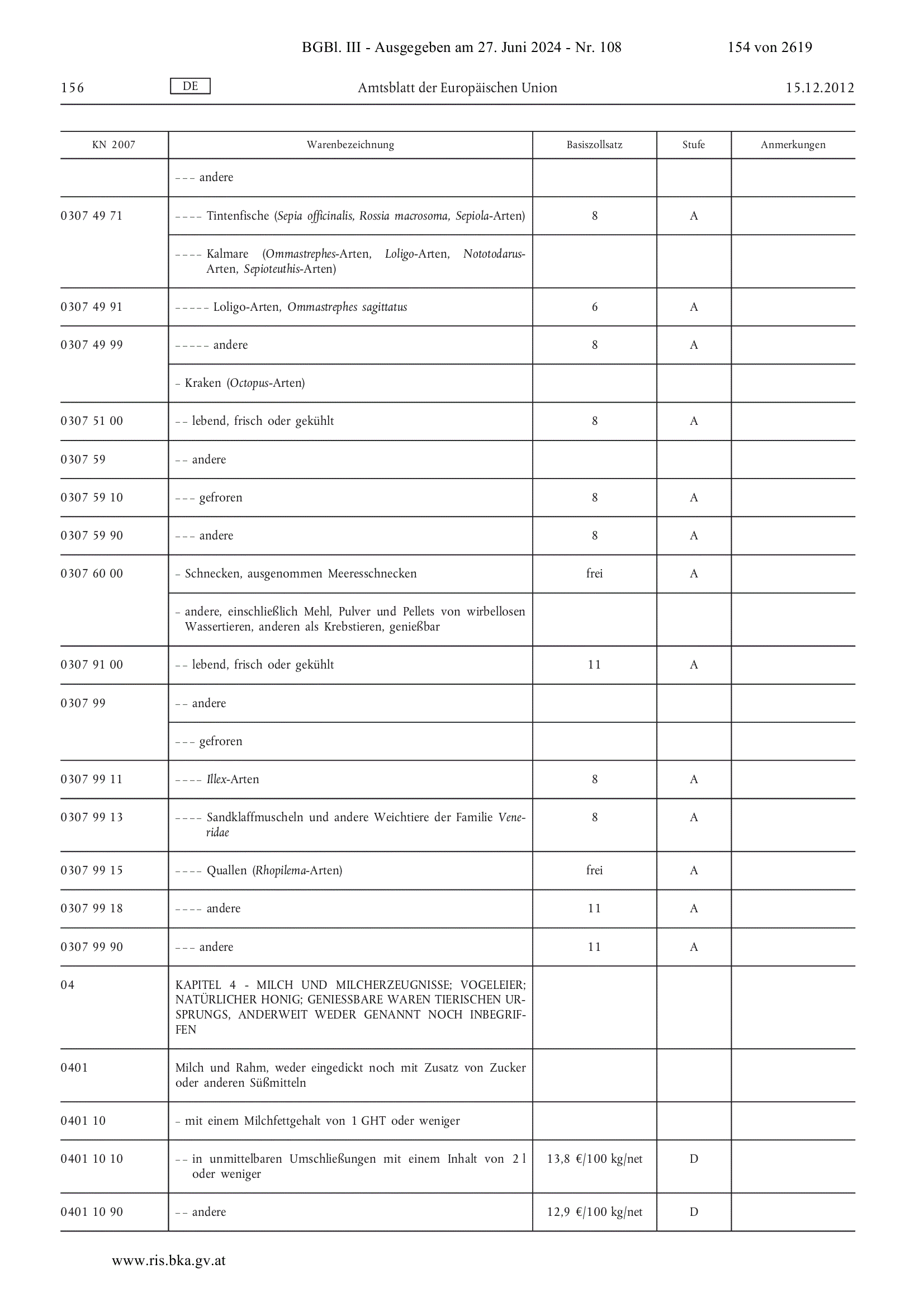 BGBl. III - Ausgegeben am 27. Juni 2024 - Nr. 108 154 von 2619

156 DE Amtsblatt der Europäischen Union 15.12.2012

| KN 2007 | Warenbezeichnung | Basiszollsatz | Stufe | Anmerkungen |
|---|---|---|---|---|
| | – – – andere | | | |
| 0307 49 71 | – – – – Tintenfische (Sepia officinalis, Rossia macrosoma, Sepiola-Arten) | 8 | A | |
| | – – – – Kalmare (Ommastrephes-Arten, Loligo-Arten, Nototodarus-Arten, Sepioteuthis-Arten) | | | |
| 0307 49 91 | – – – – – Loligo-Arten, Ommastrephes sagittatus | 6 | A | |
| 0307 49 99 | – – – – – andere | 8 | A | |
| | – Kraken (Octopus-Arten) | | | |
| 0307 51 00 | – – lebend, frisch oder gekühlt | 8 | A | |
| 0307 59 | – – andere | | | |
| 0307 59 10 | – – – gefroren | 8 | A | |
| 0307 59 90 | – – – andere | 8 | A | |
| 0307 60 00 | – Schnecken, ausgenommen Meeresschnecken | frei | A | |
| | – andere, einschließlich Mehl, Pulver und Pellets von wirbellosen Wassertieren, anderen als Krebstieren, genießbar | | | |
| 0307 91 00 | – – lebend, frisch oder gekühlt | 11 | A | |
| 0307 99 | – – andere | | | |
| | – – – gefroren | | | |
| 0307 99 11 | – – – – Illex-Arten | 8 | A | |
| 0307 99 13 | – – – – Sandklaffmuscheln und andere Weichtiere der Familie Veneridae | 8 | A | |
| 0307 99 15 | – – – – Quallen (Rhopilema-Arten) | frei | A | |
| 0307 99 18 | – – – – andere | 11 | A | |
| 0307 99 90 | – – – andere | 11 | A | |
| 04 | KAPITEL 4 - MILCH UND MILCHERZEUGNISSE; VOGELEIER; NATÜRLICHER HONIG; GENIESSBARE WAREN TIERISCHEN URSPRUNGS, ANDERWEIT WEDER GENANNT NOCH INBEGRIFFEN | | | |
| 0401 | Milch und Rahm, weder eingedickt noch mit Zusatz von Zucker oder anderen Süßmitteln | | | |
| 0401 10 | – mit einem Milchfettgehalt von 1 GHT oder weniger | | | |
| 0401 10 10 | – – in unmittelbaren Umschließungen mit einem Inhalt von 2 l oder weniger | 13,8 €/100 kg/net | D | |
| 0401 10 90 | – – andere | 12,9 €/100 kg/net | D | |

www.ris.bka.gv.at